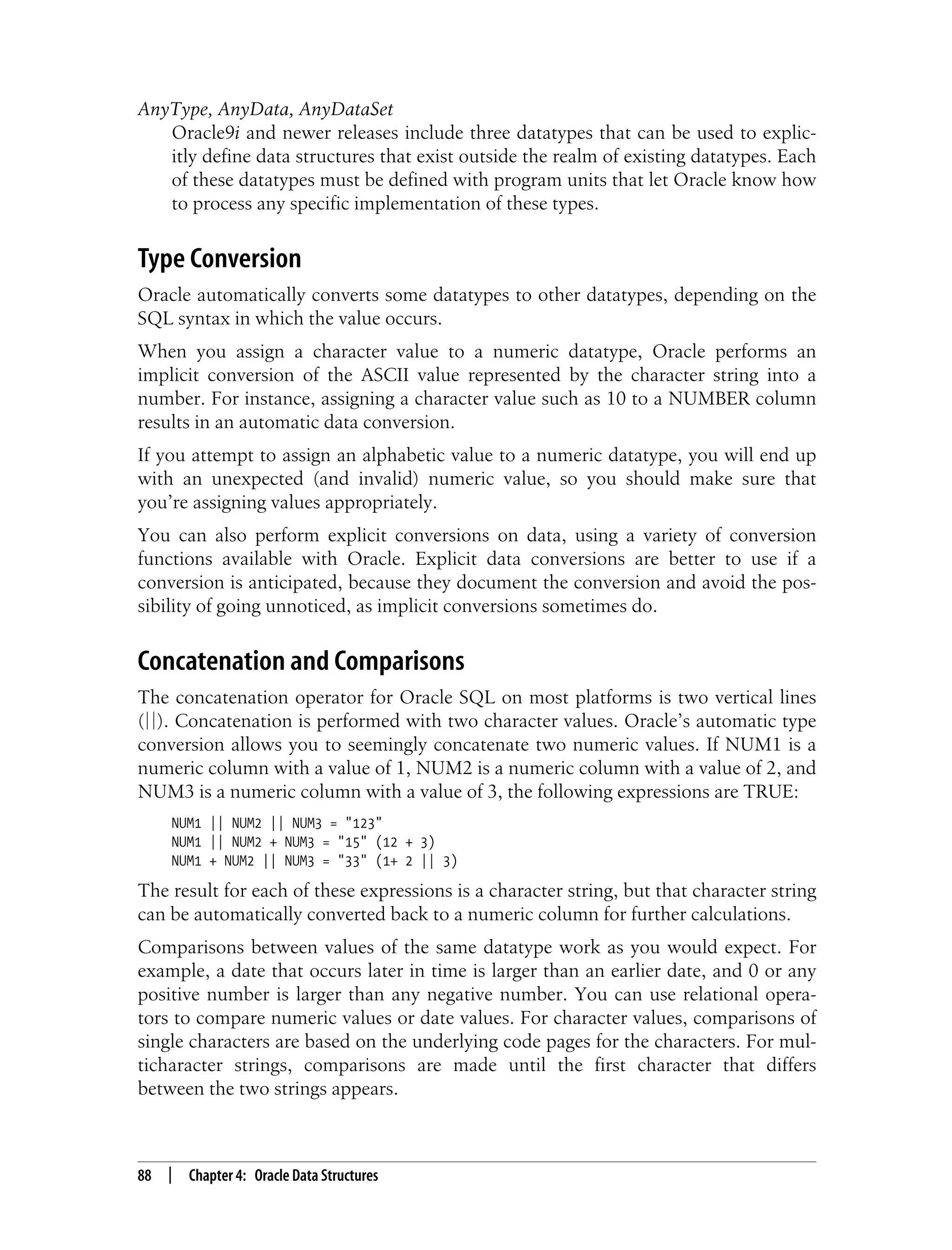 AnyType, AnyData, AnyDataSet

Oracle9i and newer releases include three datatypes that can be used to explicitly define data structures that exist outside the realm of existing datatypes. Each of these datatypes must be defined with program units that let Oracle know how to process any specific implementation of these types.

Type Conversion

Oracle automatically converts some datatypes to other datatypes, depending on the SQL syntax in which the value occurs.

When you assign a character value to a numeric datatype, Oracle performs an implicit conversion of the ASCII value represented by the character string into a number. For instance, assigning a character value such as 10 to a NUMBER column results in an automatic data conversion.

If you attempt to assign an alphabetic value to a numeric datatype, you will end up with an unexpected (and invalid) numeric value, so you should make sure that you're assigning values appropriately.

You can also perform explicit conversions on data, using a variety of conversion functions available with Oracle. Explicit data conversions are better to use if a conversion is anticipated, because they document the conversion and avoid the possibility of going unnoticed, as implicit conversions sometimes do.

Concatenation and Comparisons

The concatenation operator for Oracle SQL on most platforms is two vertical lines (||). Concatenation is performed with two character values. Oracle's automatic type conversion allows you to seemingly concatenate two numeric values. If NUM1 is a numeric column with a value of 1, NUM2 is a numeric column with a value of 2, and NUM3 is a numeric column with a value of 3, the following expressions are TRUE:

NUM1 || NUM2 || NUM3 = "123"
NUM1 || NUM2 + NUM3 = "15" (12 + 3)
NUM1 + NUM2 || NUM3 = "33" (1+ 2 || 3)

The result for each of these expressions is a character string, but that character string can be automatically converted back to a numeric column for further calculations.

Comparisons between values of the same datatype work as you would expect. For example, a date that occurs later in time is larger than an earlier date, and 0 or any positive number is larger than any negative number. You can use relational operators to compare numeric values or date values. For character values, comparisons of single characters are based on the underlying code pages for the characters. For multicharacter strings, comparisons are made until the first character that differs between the two strings appears.

88 | Chapter 4: Oracle Data Structures